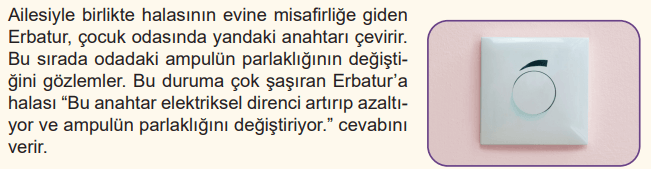 Ailesiyle birlikte halasının evine misafirliğe giden Erbatur, çocuk odasında yandaki anahtarı çevirir. Bu sırada odadaki ampulün parlaklığının değiştiğini gözlemler. Bu duruma çok şaşıran Erbatur'a halası "Bu anahtar elektriksel direnci artırıp azaltıyor ve ampulün parlaklığını değiştiriyor." cevabını verir.